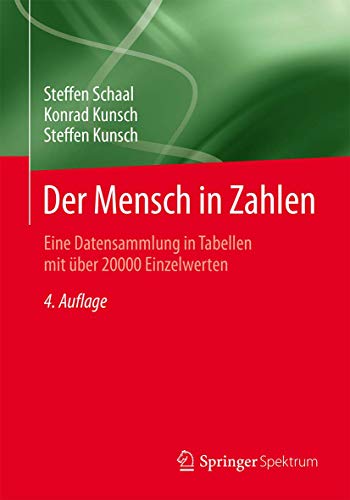 Steffen Schaal
Konrad Kunsch
Steffen Kunsch

Der Mensch in Zahlen

Eine Datensammlung in Tabellen mit über 20000 Einzelwerten

4. Auflage

Springer Spektrum